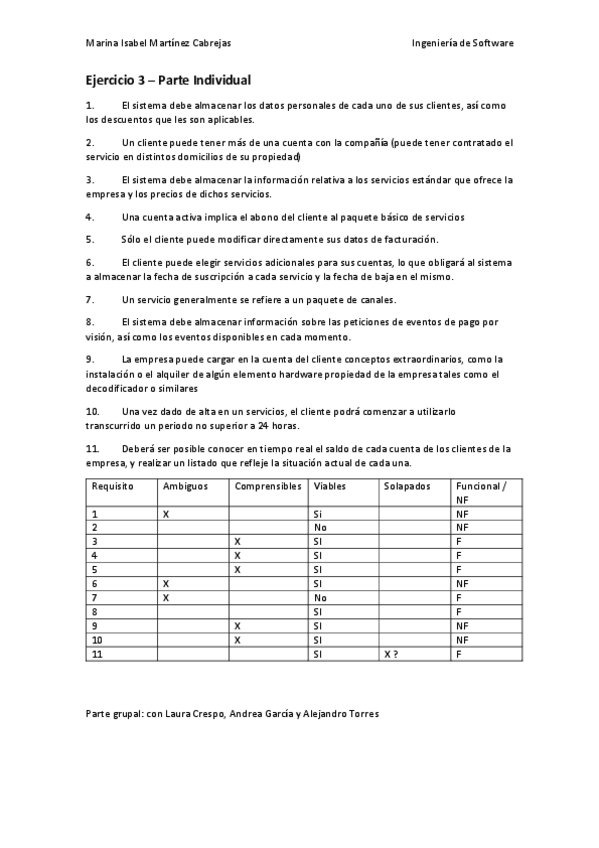 Marina Isabel Martínez Cabrejas	Ingeniería de Software

Ejercicio 3 – Parte Individual

1. El sistema debe almacenar los datos personales de cada uno de sus clientes, así como los descuentos que les son aplicables.

2. Un cliente puede tener más de una cuenta con la compañía (puede tener contratado el servicio en distintos domicilios de su propiedad)

3. El sistema debe almacenar la información relativa a los servicios estándar que ofrece la empresa y los precios de dichos servicios.

4. Una cuenta activa implica el abono del cliente al paquete básico de servicios

5. Sólo el cliente puede modificar directamente sus datos de facturación.

6. El cliente puede elegir servicios adicionales para sus cuentas, lo que obligará al sistema a almacenar la fecha de suscripción a cada servicio y la fecha de baja en el mismo.

7. Un servicio generalmente se refiere a un paquete de canales.

8. El sistema debe almacenar información sobre las peticiones de eventos de pago por visión, así como los eventos disponibles en cada momento.

9. La empresa puede cargar en la cuenta del cliente conceptos extraordinarios, como la instalación o el alquiler de algún elemento hardware propiedad de la empresa tales como el decodificador o similares

10. Una vez dado de alta en un servicios, el cliente podrá comenzar a utilizarlo transcurrido un periodo no superior a 24 horas.

11. Deberá ser posible conocer en tiempo real el saldo de cada cuenta de los clientes de la empresa, y realizar un listado que refleje la situación actual de cada una.

| Requisito | Ambiguos | Comprensibles | Viables | Solapados | Funcional / NF |
|---|---|---|---|---|---|
| 1 | X | | Si | | NF |
| 2 | | | No | | NF |
| 3 | | X | SI | | F |
| 4 | | X | SI | | F |
| 5 | | X | SI | | F |
| 6 | X | | SI | | NF |
| 7 | X | | No | | F |
| 8 | | | SI | | F |
| 9 | | X | SI | | NF |
| 10 | | X | SI | | NF |
| 11 | | | SI | X ? | F |

Parte grupal: con Laura Crespo, Andrea García y Alejandro Torres